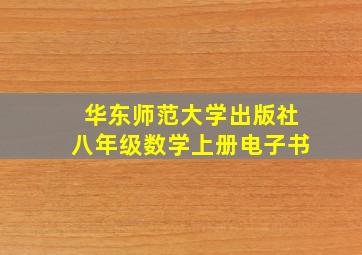 华东师范大学出版社
八年级数学上册电子书